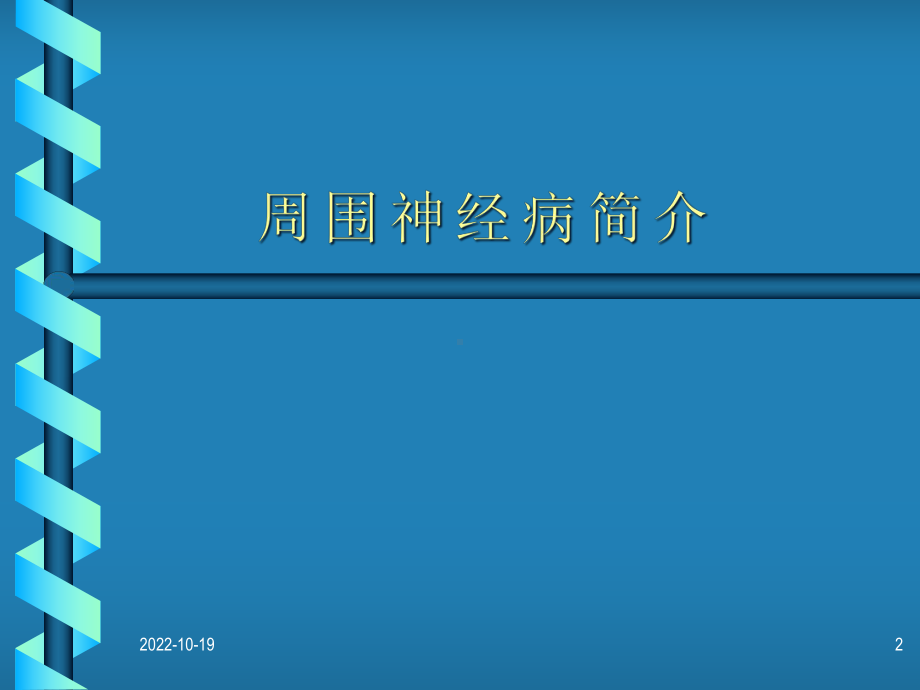 周围神经病简介

2022-10-19

2